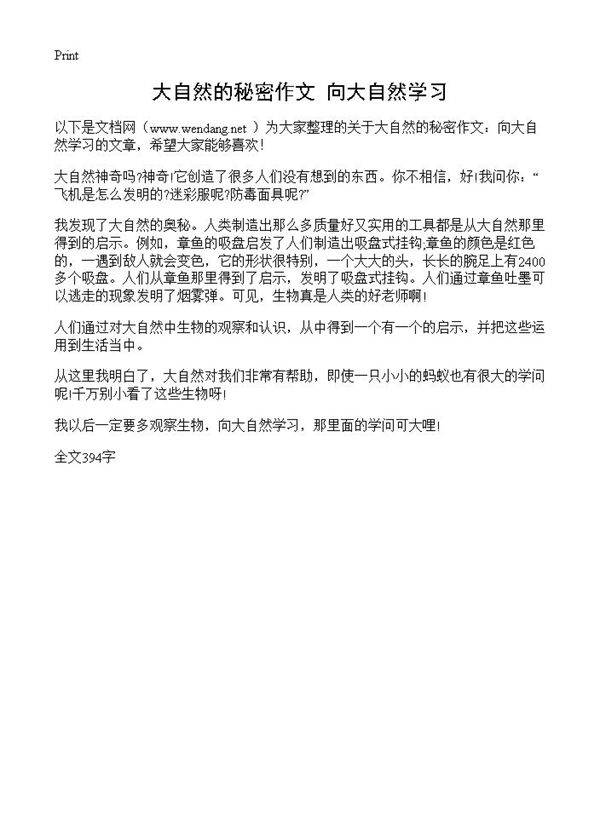 Print

大自然的秘密作文 向大自然学习

以下是文档网（www.wendang.net ）为大家整理的关于大自然的秘密作文：向大自然学习的文章，希望大家能够喜欢！

大自然神奇吗?神奇!它创造了很多人们没有想到的东西。你不相信，好!我问你：“飞机是怎么发明的?迷彩服呢?防毒面具呢?”

我发现了大自然的奥秘。人类制造出那么多质量好又实用的工具都是从大自然那里得到的启示。例如，章鱼的吸盘启发了人们制造出吸盘式挂钩;章鱼的颜色是红色的，一遇到敌人就会变色，它的形状很特别，一个大大的头，长长的腕足上有2400多个吸盘。人们从章鱼那里得到了启示，发明了吸盘式挂钩。人们通过章鱼吐墨可以逃走的现象发明了烟雾弹。可见，生物真是人类的好老师啊!

人们通过对大自然中生物的观察和认识，从中得到一个有一个的启示，并把这些运用到生活当中。

从这里我明白了，大自然对我们非常有帮助，即使一只小小的蚂蚁也有很大的学问呢!千万别小看了这些生物呀!

我以后一定要多观察生物，向大自然学习，那里面的学问可大哩!

全文394字